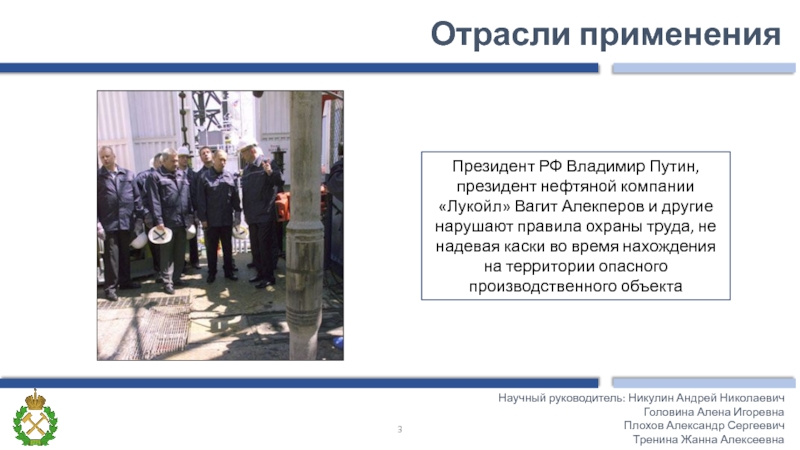 Отрасли применения

Президент РФ Владимир Путин, президент нефтяной компании «Лукойл» Вагит Алекперов и другие нарушают правила охраны труда, не надевая каски во время нахождения на территории опасного производственного объекта

3

Научный руководитель: Никулин Андрей Николаевич
Головина Алена Игоревна
Плохов Александр Сергеевич
Тренина Жанна Алексеевна